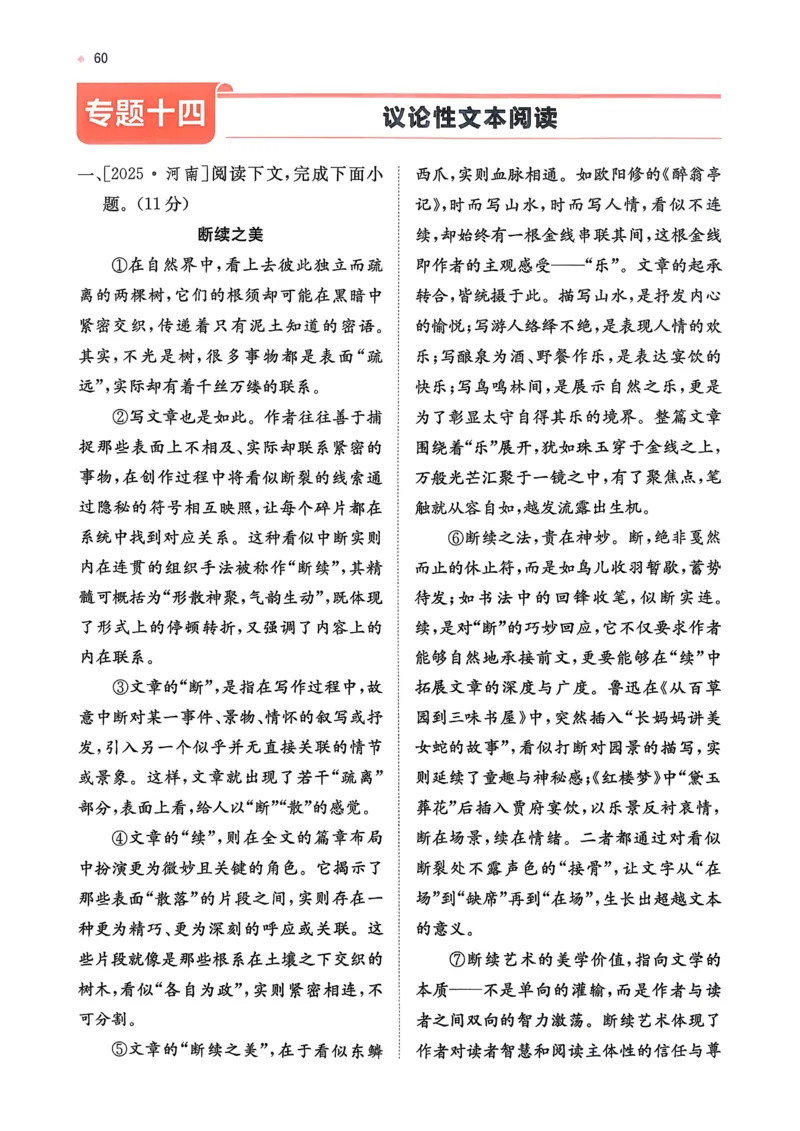 60

专题十四

议论性文本阅读

一、[2025·河南]阅读下文,完成下面小题。(11分)

断续之美

①在自然界中,看上去彼此独立而疏离的两棵树,它们的根须却可能在黑暗中紧密交织,传递着只有泥土知道的密语。其实,不光是树,很多事物都是表面“疏远”,实际却有着千丝万缕的联系。

②写文章也是如此。作者往往善于捕捉那些表面上不相及、实际却联系紧密的事物,在创作过程中将看似断裂的线索通过隐秘的符号相互映照,让每个碎片都在系统中找到对应关系。这种看似中断实则内在连贯的组织手法被称作“断续”,其精髓可概括为“形散神聚,气韵生动”,既体现了形式上的停顿转折,又强调了内容上的内在联系。

③文章的“断”,是指在写作过程中,故意中断对某一事件、景物、情怀的叙写或抒发,引入另一个似乎并无直接关联的情节或景象。这样,文章就出现了若干“疏离”部分,表面上看,给人以“断”“散”的感觉。

④文章的“续”,则在全文的篇章布局中扮演更为微妙且关键的角色。它揭示了那些表面“散落”的片段之间,实则存在一种更为精巧、更为深刻的呼应或关联。这些片段就像是那些根系在土壤之下交织的树木,看似“各自为政”,实则紧密相连,不可分割。

⑤文章的“断续之美”,在于看似东鳞西爪,实则血脉相通。如欧阳修的《醉翁亭记》,时而写山水,时而写人情,看似不连续,却始终有一根金线串联其间,这根金线即作者的主观感受——“乐”。文章的起承转合,皆统摄于此。描写山水,是抒发内心的愉悦;写游人络绎不绝,是表现人情的欢乐;写酿泉为酒、野餐作乐,是表达宴饮的快乐;写鸟鸣林间,是展示自然之乐,更是为了彰显太守自得其乐的境界。整篇文章围绕着“乐”展开,犹如珠玉穿于金线之上,万般光芒汇聚于一镜之中,有了聚焦点,笔触就从容自如,越发流露出生机。

⑥断续之法,贵在神妙。断,绝非戛然而止的休止符,而是如鸟儿收羽暂歇,蓄势待发;如书法中的回锋收笔,似断实连。续,是对“断”的巧妙回应,它不仅要求作者能够自然地承接前文,更要能够在“续”中拓展文章的深度与广度。鲁迅在《从百草园到三味书屋》中,突然插入“长妈妈讲美女蛇的故事”,看似打断对园景的描写,实则延续了童趣与神秘感;《红楼梦》中“黛玉葬花”后插入贾府宴饮,以乐景反衬哀情,断在场景,续在情绪。二者都通过对看似断裂处不露声色的“接骨”,让文字从“在场”到“缺席”再到“在场”,生长出超越文本的意义。

⑦断续艺术的美学价值,指向文学的本质——不是单向的灌输,而是作者与读者之间双向的智力激荡。断续艺术体现了作者对读者智慧和阅读主体性的信任与尊